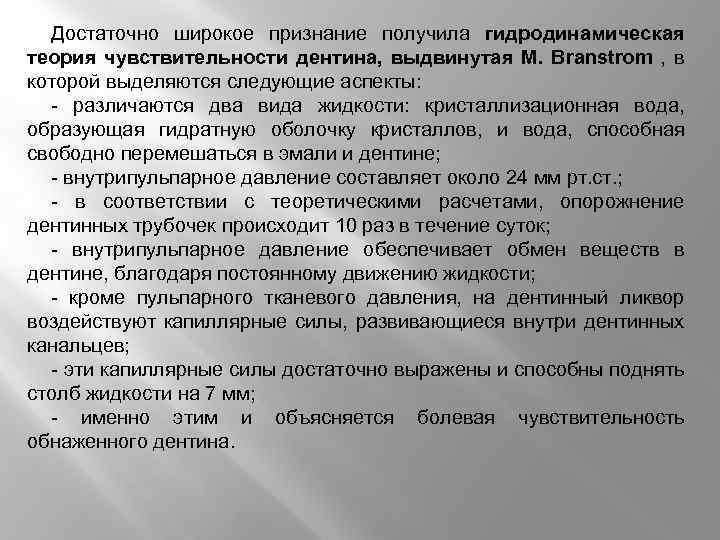 Достаточно широкое признание получила гидродинамическая теория чувствительности дентина, выдвинутая M. Branstrom , в которой выделяются следующие аспекты:

- различаются два вида жидкости: кристаллизационная вода, образующая гидратную оболочку кристаллов, и вода, способная свободно перемешаться в эмали и дентине;

- внутрипульпарное давление составляет около 24 мм рт.ст.;

- в соответствии с теоретическими расчетами, опорожнение дентинных трубочек происходит 10 раз в течение суток;

- внутрипульпарное давление обеспечивает обмен веществ в дентине, благодаря постоянному движению жидкости;

- кроме пульпарного тканевого давления, на дентинный ликвор воздействуют капиллярные силы, развивающиеся внутри дентинных канальцев;

- эти капиллярные силы достаточно выражены и способны поднять столб жидкости на 7 мм;

- именно этим и объясняется болевая чувствительность обнаженного дентина.